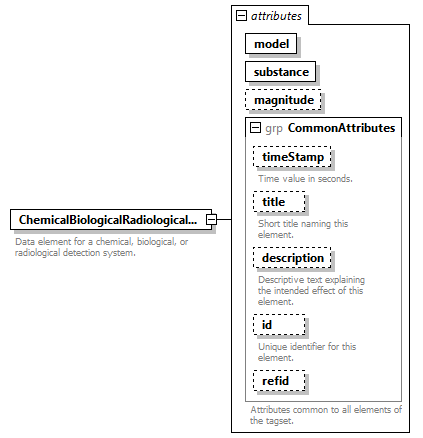 ChemicalBiologicalRadiological...

Data element for a chemical, biological, or radiological detection system.

attributes

model

substance

magnitude

grp CommonAttributes

timeStamp

Time value in seconds.

title

Short title naming this element.

description

Descriptive text explaining the intended effect of this element.

id

Unique identifier for this element.

refid

Attributes common to all elements of the tagset.